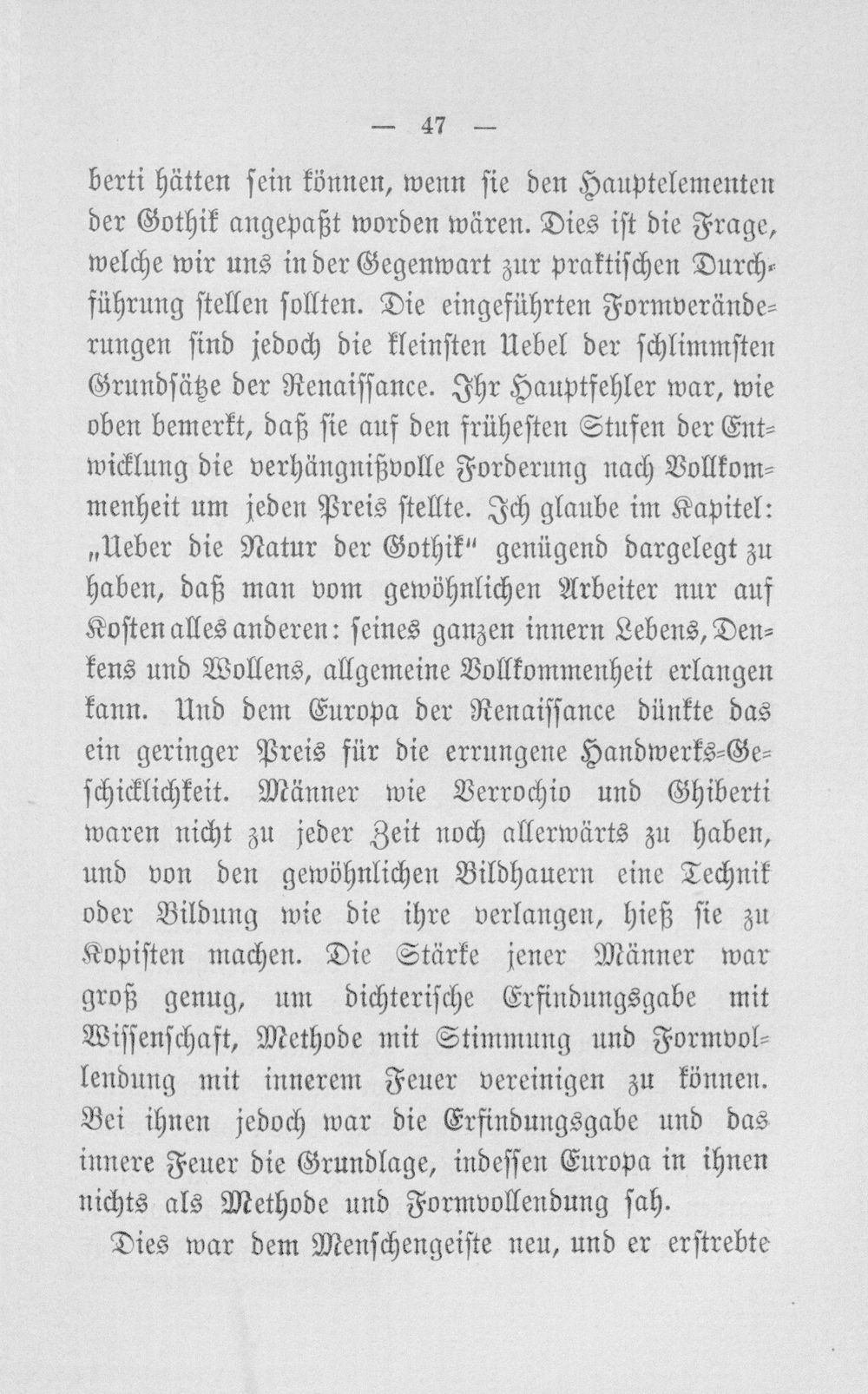 — 47 —

berti hätten sein können, wenn sie den Hauptelementen der Gothik angepaßt worden wären. Dies ist die Frage, welche wir uns in der Gegenwart zur praktischen Durchführung stellen sollten. Die eingeführten Formveränderungen sind jedoch die kleinsten Uebel der schlimmsten Grundsätze der Renaissance. Ihr Hauptfehler war, wie oben bemerkt, daß sie auf den frühesten Stufen der Entwicklung die verhängnißvolle Forderung nach Vollkommenheit um jeden Preis stellte. Ich glaube im Kapitel: „Ueber die Natur der Gothik" genügend dargelegt zu haben, daß man vom gewöhnlichen Arbeiter nur auf Kosten alles anderen: seines ganzen innern Lebens, Denkens und Wollens, allgemeine Vollkommenheit erlangen kann. Und dem Europa der Renaissance dünkte das ein geringer Preis für die errungene Handwerks-Geschicklichkeit. Männer wie Verrochio und Ghiberti waren nicht zu jeder Zeit noch allerwärts zu haben, und von den gewöhnlichen Bildhauern eine Technik oder Bildung wie die ihre verlangen, hieß sie zu Kopisten machen. Die Stärke jener Männer war groß genug, um dichterische Erfindungsgabe mit Wissenschaft, Methode mit Stimmung und Formvollendung mit innerem Feuer vereinigen zu können. Bei ihnen jedoch war die Erfindungsgabe und das innere Feuer die Grundlage, indessen Europa in ihnen nichts als Methode und Formvollendung sah.

Dies war dem Menschengeiste neu, und er erstrebte